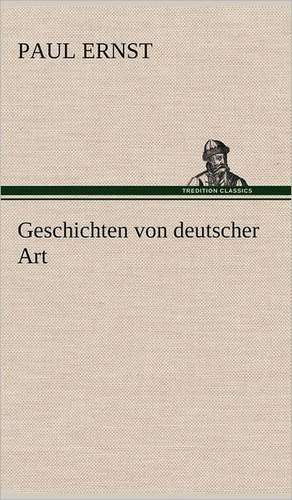 PAUL ERNST

TREDITION CLASSICS

Geschichten von deutscher Art